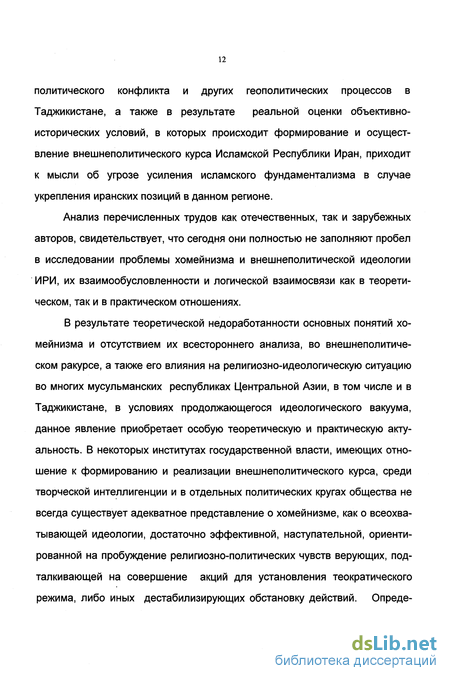 12

политического конфликта и других геополитических процессов в Таджикистане, а также в результате реальной оценки объективно-исторических условий, в которых происходит формирование и осуществление внешнеполитического курса Исламской Республики Иран, приходит к мысли об угрозе усиления исламского фундаментализма в случае укрепления иранских позиций в данном регионе.

Анализ перечисленных трудов как отечественных, так и зарубежных авторов, свидетельствует, что сегодня они полностью не заполняют пробел в исследовании проблемы хомейнизма и внешнеполитической идеологии ИРИ, их взаимообусловленности и логической взаимосвязи как в теоретическом, так и в практическом отношениях.

В результате теоретической недоработанности основных понятий хомейнизма и отсутствием их всестороннего анализа, во внешнеполитическом ракурсе, а также его влияния на религиозно-идеологическую ситуацию во многих мусульманских республиках Центральной Азии, в том числе и в Таджикистане, в условиях продолжающегося идеологического вакуума, данное явление приобретает особую теоретическую и практическую актуальность. В некоторых институтах государственной власти, имеющих отношение к формированию и реализации внешнеполитического курса, среди творческой интеллигенции и в отдельных политических кругах общества не всегда существует адекватное представление о хомейнизме, как о всеохватывающей идеологии, достаточно эффективной, наступательной, ориентированной на пробуждение религиозно-политических чувств верующих, подталкивающей на совершение акций для установления теократического режима, либо иных дестабилизирующих обстановку действий. Опреде-

dsLib.net
библиотека диссертаций